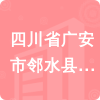 四川省广安市邻水县…